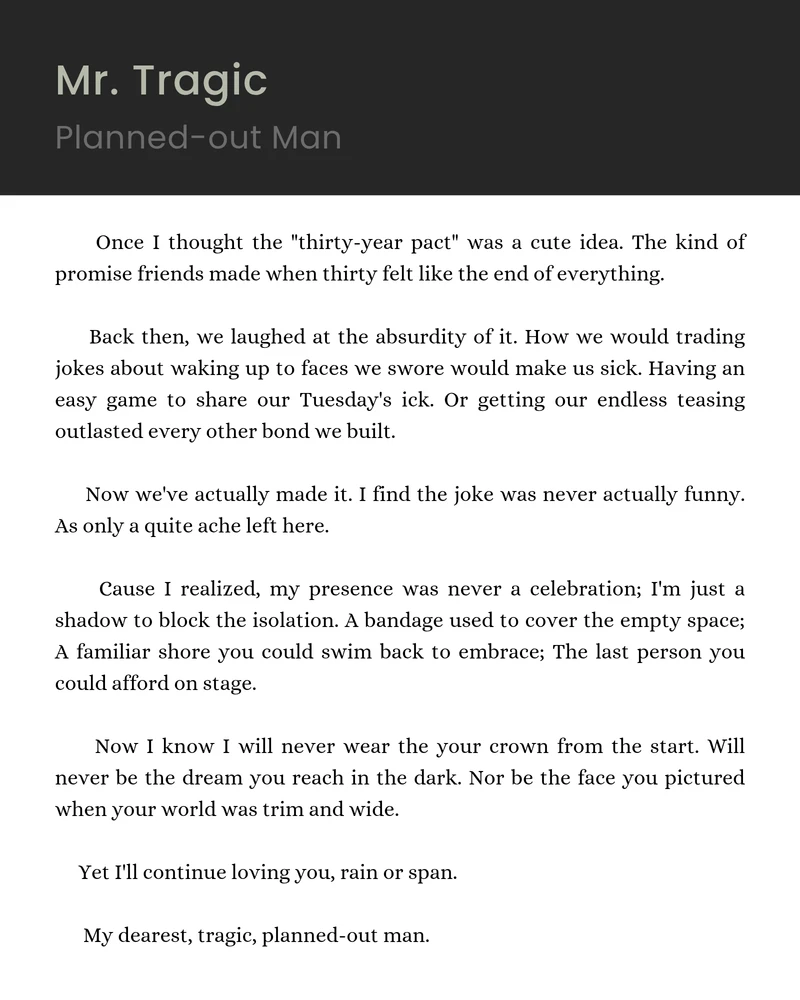 Mr. Tragic
Planned-out Man

Once I thought the "thirty-year pact" was a cute idea. The kind of promise friends made when thirty felt like the end of everything.

Back then, we laughed at the absurdity of it. How we would trading jokes about waking up to faces we swore would make us sick. Having an easy game to share our Tuesday's ick. Or getting our endless teasing outlasted every other bond we built.

Now we've actually made it. I find the joke was never actually funny. As only a quite ache left here.

Cause I realized, my presence was never a celebration; I'm just a shadow to block the isolation. A bandage used to cover the empty space; A familiar shore you could swim back to embrace; The last person you could afford on stage.

Now I know I will never wear the your crown from the start. Will never be the dream you reach in the dark. Nor be the face you pictured when your world was trim and wide.

Yet I'll continue loving you, rain or span.

My dearest, tragic, planned-out man.